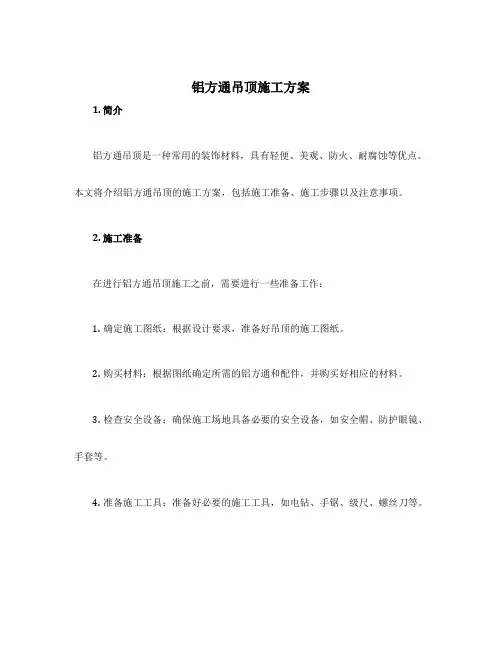 铝方通吊顶施工方案

1. 简介

铝方通吊顶是一种常用的装饰材料，具有轻便、美观、防火、耐腐蚀等优点。本文将介绍铝方通吊顶的施工方案，包括施工准备、施工步骤以及注意事项。

2. 施工准备

在进行铝方通吊顶施工之前，需要进行一些准备工作：

1. 确定施工图纸：根据设计要求，准备好吊顶的施工图纸。

2. 购买材料：根据图纸确定所需的铝方通和配件，并购买好相应的材料。

3. 检查安全设备：确保施工场地具备必要的安全设备，如安全帽、防护眼镜、手套等。

4. 准备施工工具：准备好必要的施工工具，如电钻、手锯、级尺、螺丝刀等。